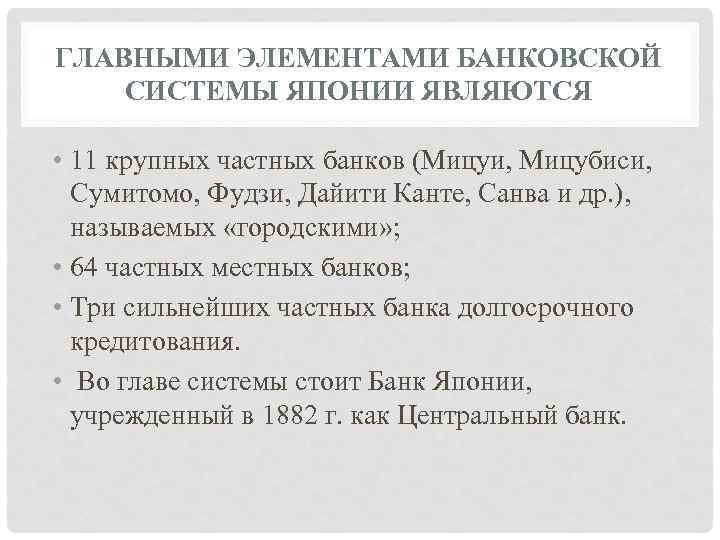 ГЛАВНЫМИ ЭЛЕМЕНТАМИ БАНКОВСКОЙ СИСТЕМЫ ЯПОНИИ ЯВЛЯЮТСЯ

• 11 крупных частных банков (Мицуи, Мицубиси, Сумитомо, Фудзи, Дайити Канте, Санва и др.), называемых «городскими»;
• 64 частных местных банков;
• Три сильнейших частных банка долгосрочного кредитования.
• Во главе системы стоит Банк Японии, учрежденный в 1882 г. как Центральный банк.